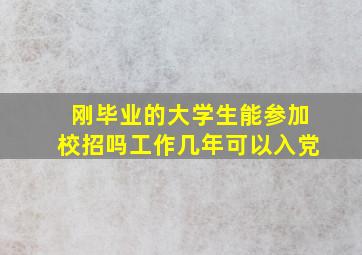 刚毕业的大学生能参加校招吗工作几年可以入党